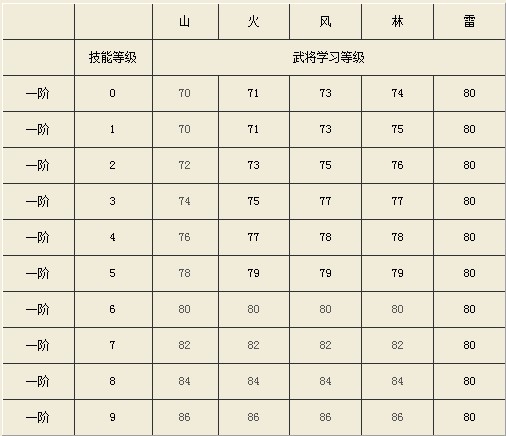 | | | 山 | 火 | 风 | 林 | 雷 |
|---|---|---|---|---|---|---|
| | 技能等级 | 武将学习等级 | | | | |
| 一阶 | 0 | 70 | 71 | 73 | 74 | 80 |
| 一阶 | 1 | 70 | 71 | 73 | 75 | 80 |
| 一阶 | 2 | 72 | 73 | 75 | 76 | 80 |
| 一阶 | 3 | 74 | 75 | 77 | 77 | 80 |
| 一阶 | 4 | 76 | 77 | 78 | 78 | 80 |
| 一阶 | 5 | 78 | 79 | 79 | 79 | 80 |
| 一阶 | 6 | 80 | 80 | 80 | 80 | 80 |
| 一阶 | 7 | 82 | 82 | 82 | 82 | 80 |
| 一阶 | 8 | 84 | 84 | 84 | 84 | 80 |
| 一阶 | 9 | 86 | 86 | 86 | 86 | 80 |